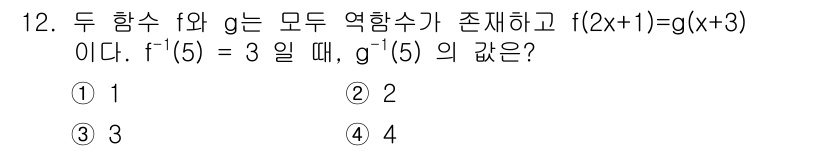 12. 두 함수 f와 g는 모두 역함수가 존재하고 $f(2x+1)=g(x+3)$ 이다. $f^{-1}(5) = 3$ 일 때, $g^{-1}(5)$ 의 값은?

① 1
② 2
③ 3
④ 4